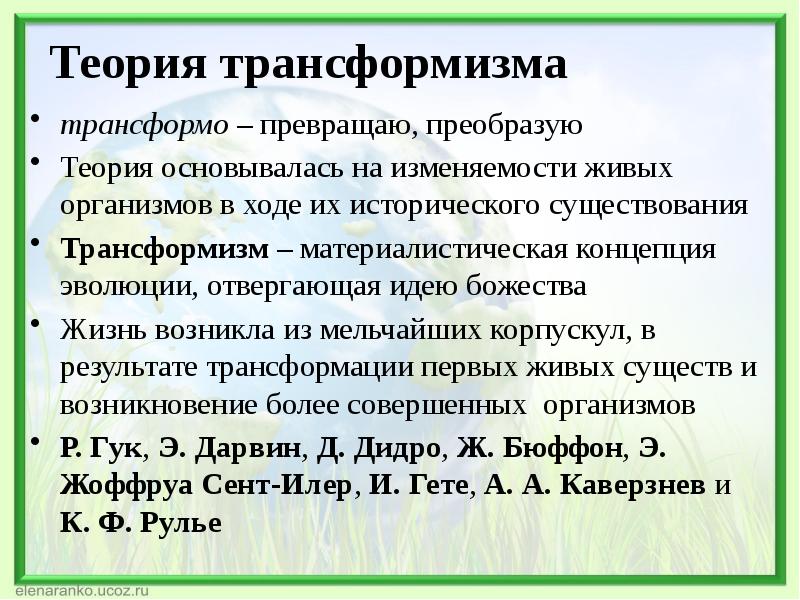 Теория трансформизма

• трансформо – превращаю, преобразую
• Теория основывалась на изменяемости живых организмов в ходе их исторического существования
• Трансформизм – материалистическая концепция эволюции, отвергающая идею божества
• Жизнь возникла из мельчайших корпускул, в результате трансформации первых живых существ и возникновение более совершенных организмов
• Р. Гук, Э. Дарвин, Д. Дидро, Ж. Бюффон, Э. Жоффруа Сент-Илер, И. Гете, А. А. Каверзнев и К. Ф. Рулье

elenaranko.ucoz.ru